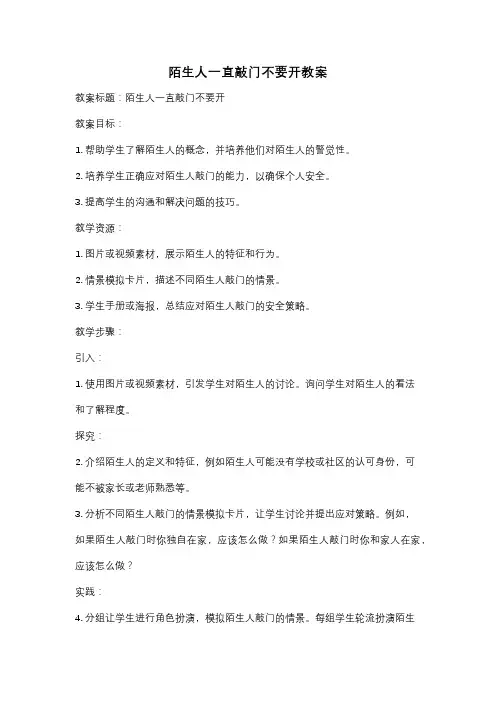 陌生人一直敲门不要开教案

教案标题：陌生人一直敲门不要开

教案目标：

1. 帮助学生了解陌生人的概念，并培养他们对陌生人的警觉性。

2. 培养学生正确应对陌生人敲门的能力，以确保个人安全。

3. 提高学生的沟通和解决问题的技巧。

教学资源：

1. 图片或视频素材，展示陌生人的特征和行为。

2. 情景模拟卡片，描述不同陌生人敲门的情景。

3. 学生手册或海报，总结应对陌生人敲门的安全策略。

教学步骤：

引入：

1. 使用图片或视频素材，引发学生对陌生人的讨论。询问学生对陌生人的看法和了解程度。

探究：

2. 介绍陌生人的定义和特征，例如陌生人可能没有学校或社区的认可身份，可能不被家长或老师熟悉等。

3. 分析不同陌生人敲门的情景模拟卡片，让学生讨论并提出应对策略。例如，如果陌生人敲门时你独自在家，应该怎么做？如果陌生人敲门时你和家人在家，应该怎么做？

实践：

4. 分组让学生进行角色扮演，模拟陌生人敲门的情景。每组学生轮流扮演陌生